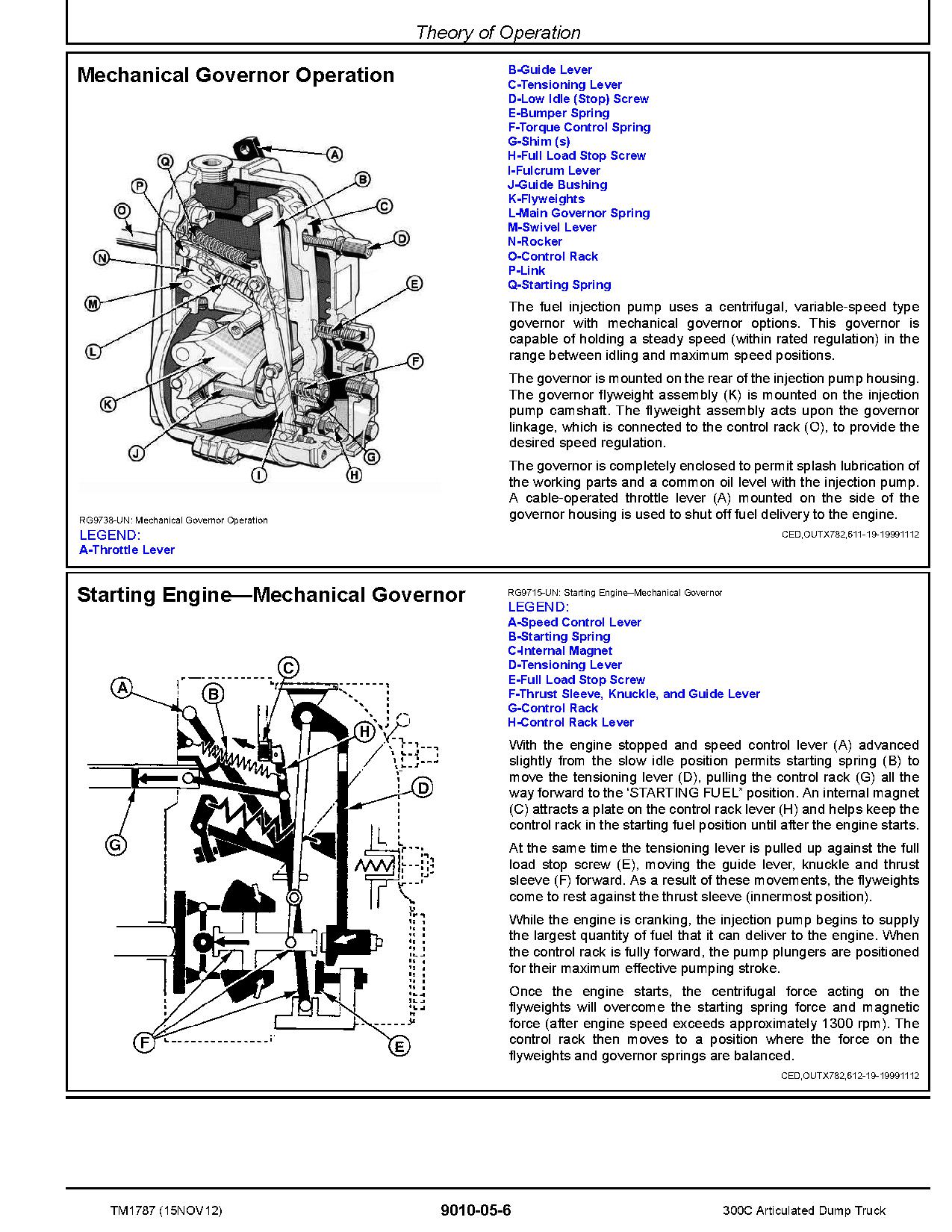 Theory of Operation

Mechanical Governor Operation

A
B
C
D
E
F
G
H
I
J
K
L
M
N
O
P
Q

RG9738-UN: Mechanical Governor Operation
LEGEND:
A-Throttle Lever
B-Guide Lever
C-Tensioning Lever
D-Low Idle (Stop) Screw
E-Bumper Spring
F-Torque Control Spring
G-Shim (s)
H-Full Load Stop Screw
I-Fulcrum Lever
J-Guide Bushing
K-Flyweights
L-Main Governor Spring
M-Swivel Lever
N-Rocker
O-Control Rack
P-Link
Q-Starting Spring

The fuel injection pump uses a centrifugal, variable-speed type governor with mechanical governor options. This governor is capable of holding a steady speed (within rated regulation) in the range between idling and maximum speed positions.

The governor is mounted on the rear of the injection pump housing. The governor flyweight assembly (K) is mounted on the injection pump camshaft. The flyweight assembly acts upon the governor linkage, which is connected to the control rack (O), to provide the desired speed regulation.

The governor is completely enclosed to permit splash lubrication of the working parts and a common oil level with the injection pump. A cable-operated throttle lever (A) mounted on the side of the governor housing is used to shut off fuel delivery to the engine.

CED,OUTX782,611-19-19991112

Starting Engine—Mechanical Governor

A
B
C
D
E
F
G
H

RG9715-UN: Starting Engine—Mechanical Governor
LEGEND:
A-Speed Control Lever
B-Starting Spring
C-Internal Magnet
D-Tensioning Lever
E-Full Load Stop Screw
F-Thrust Sleeve, Knuckle, and Guide Lever
G-Control Rack
H-Control Rack Lever

With the engine stopped and speed control lever (A) advanced slightly from the slow idle position permits starting spring (B) to move the tensioning lever (D), pulling the control rack (G) all the way forward to the ‘STARTING FUEL” position. An internal magnet (C) attracts a plate on the control rack lever (H) and helps keep the control rack in the starting fuel position until after the engine starts.

At the same time the tensioning lever is pulled up against the full load stop screw (E), moving the guide lever, knuckle and thrust sleeve (F) forward. As a result of these movements, the flyweights come to rest against the thrust sleeve (innermost position).

While the engine is cranking, the injection pump begins to supply the largest quantity of fuel that it can deliver to the engine. When the control rack is fully forward, the pump plungers are positioned for their maximum effective pumping stroke.

Once the engine starts, the centrifugal force acting on the flyweights will overcome the starting spring force and magnetic force (after engine speed exceeds approximately 1300 rpm). The control rack then moves to a position where the force on the flyweights and governor springs are balanced.

CED,OUTX782,612-19-19991112

TM1787 (15NOV12)
9010-05-6
300C Articulated Dump Truck